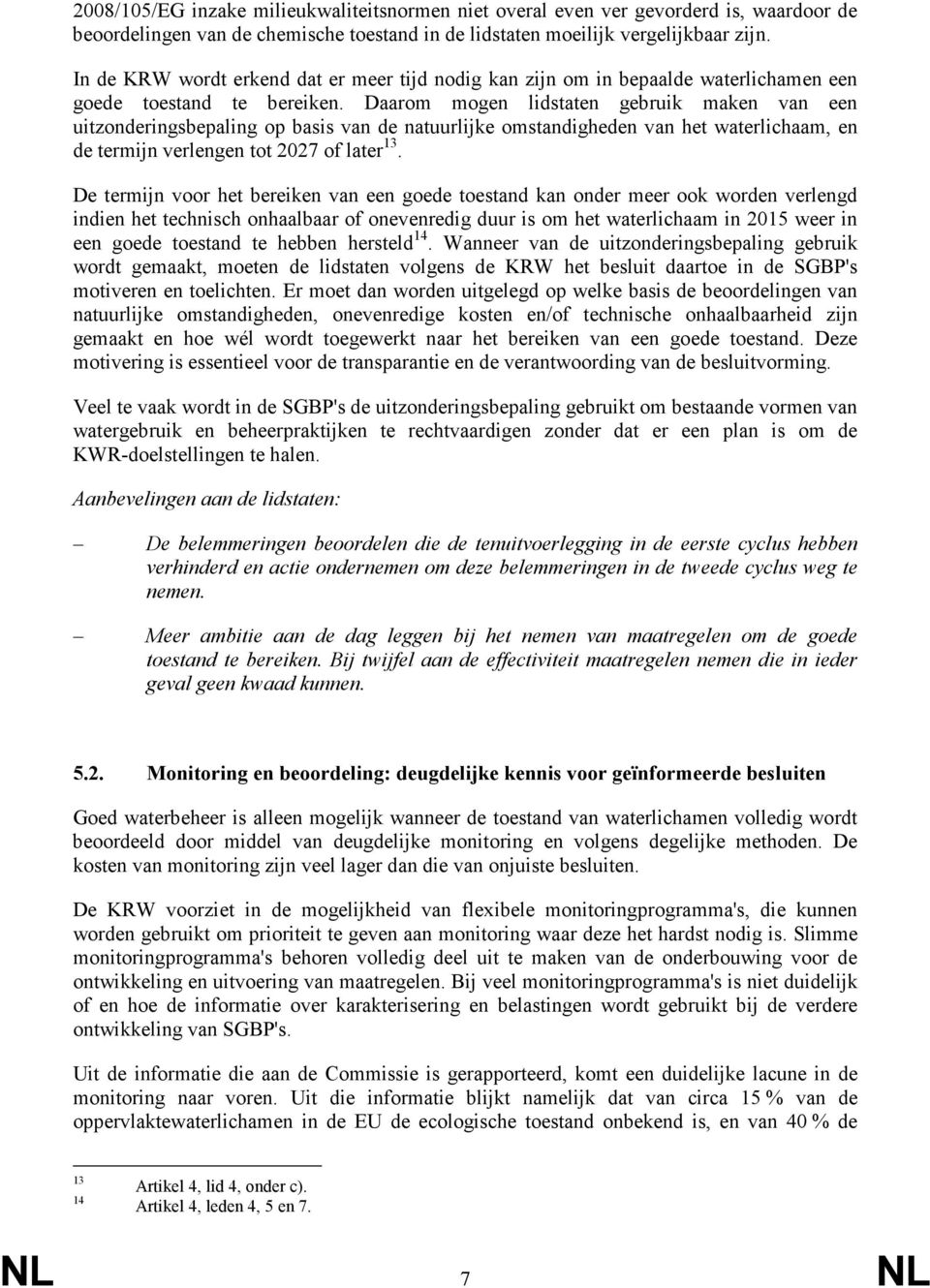 2008/105/EG inzake milieukwaliteitsnormen niet overal even ver gevorderd is, waardoor de beoordelingen van de chemische toestand in de lidstaten moeilijk vergelijkbaar zijn.

In de KRW wordt erkend dat er meer tijd nodig kan zijn om in bepaalde waterlichamen een goede toestand te bereiken. Daarom mogen lidstaten gebruik maken van een uitzonderingsbepaling op basis van de natuurlijke omstandigheden van het waterlichaam, en de termijn verlengen tot 2027 of later$^{13}$.

De termijn voor het bereiken van een goede toestand kan onder meer ook worden verlengd indien het technisch onhaalbaar of onevenredig duur is om het waterlichaam in 2015 weer in een goede toestand te hebben hersteld$^{14}$. Wanneer van de uitzonderingsbepaling gebruik wordt gemaakt, moeten de lidstaten volgens de KRW het besluit daartoe in de SGBP's motiveren en toelichten. Er moet dan worden uitgelegd op welke basis de beoordelingen van natuurlijke omstandigheden, onevenredige kosten en/of technische onhaalbaarheid zijn gemaakt en hoe wél wordt toegewerkt naar het bereiken van een goede toestand. Deze motivering is essentieel voor de transparantie en de verantwoording van de besluitvorming.

Veel te vaak wordt in de SGBP's de uitzonderingsbepaling gebruikt om bestaande vormen van watergebruik en beheerpraktijken te rechtvaardigen zonder dat er een plan is om de KWR-doelstellingen te halen.

Aanbevelingen aan de lidstaten:

– De belemmeringen beoordelen die de tenuitvoerlegging in de eerste cyclus hebben verhinderd en actie ondernemen om deze belemmeringen in de tweede cyclus weg te nemen.

– Meer ambitie aan de dag leggen bij het nemen van maatregelen om de goede toestand te bereiken. Bij twijfel aan de effectiviteit maatregelen nemen die in ieder geval geen kwaad kunnen.

5.2. Monitoring en beoordeling: deugdelijke kennis voor geïnformeerde besluiten

Goed waterbeheer is alleen mogelijk wanneer de toestand van waterlichamen volledig wordt beoordeeld door middel van deugdelijke monitoring en volgens degelijke methoden. De kosten van monitoring zijn veel lager dan die van onjuiste besluiten.

De KRW voorziet in de mogelijkheid van flexibele monitoringprogramma's, die kunnen worden gebruikt om prioriteit te geven aan monitoring waar deze het hardst nodig is. Slimme monitoringprogramma's behoren volledig deel uit te maken van de onderbouwing voor de ontwikkeling en uitvoering van maatregelen. Bij veel monitoringprogramma's is niet duidelijk of en hoe de informatie over karakterisering en belastingen wordt gebruikt bij de verdere ontwikkeling van SGBP's.

Uit de informatie die aan de Commissie is gerapporteerd, komt een duidelijke lacune in de monitoring naar voren. Uit die informatie blijkt namelijk dat van circa 15 % van de oppervlaktewaterlichamen in de EU de ecologische toestand onbekend is, en van 40 % de

13 Artikel 4, lid 4, onder c).
14 Artikel 4, leden 4, 5 en 7.

NL 7 NL